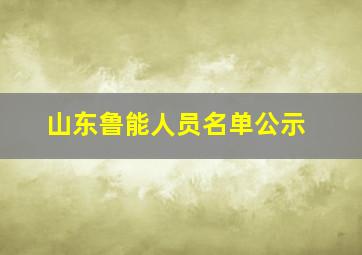 山东鲁能人员名单公示